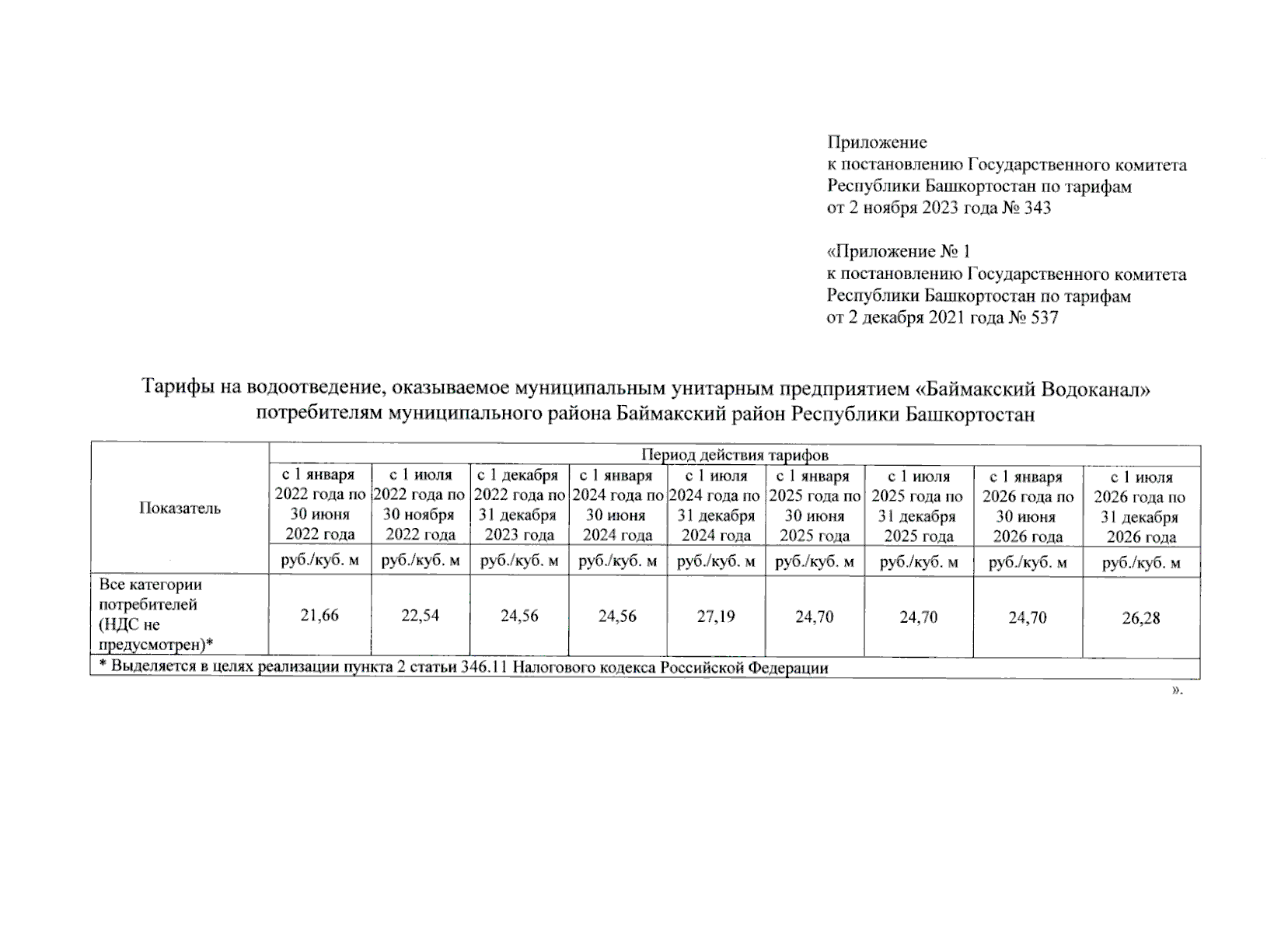 Приложение
к постановлению Государственного комитета Республики Башкортостан по тарифам
от 2 ноября 2023 года № 343

«Приложение № 1
к постановлению Государственного комитета Республики Башкортостан по тарифам
от 2 декабря 2021 года № 537

Тарифы на водоотведение, оказываемое муниципальным унитарным предприятием «Баймакский Водоканал» потребителям муниципального района Баймакский район Республики Башкортостан

| Показатель | Период действия тарифов | | | | | | | | |
|---|---|---|---|---|---|---|---|---|---|
| | с 1 января 2022 года по 30 июня 2022 года | с 1 июля 2022 года по 30 ноября 2022 года | с 1 декабря 2022 года по 31 декабря 2023 года | с 1 января 2024 года по 30 июня 2024 года | с 1 июля 2024 года по 31 декабря 2024 года | с 1 января 2025 года по 30 июня 2025 года | с 1 июля 2025 года по 31 декабря 2025 года | с 1 января 2026 года по 30 июня 2026 года | с 1 июля 2026 года по 31 декабря 2026 года |
| | руб./куб. м | руб./куб. м | руб./куб. м | руб./куб. м | руб./куб. м | руб./куб. м | руб./куб. м | руб./куб. м | руб./куб. м |
| Все категории потребителей (НДС не предусмотрен)* | 21,66 | 22,54 | 24,56 | 24,56 | 27,19 | 24,70 | 24,70 | 24,70 | 26,28 |
| * Выделяется в целях реализации пункта 2 статьи 346.11 Налогового кодекса Российской Федерации | | | | | | | | | |

».